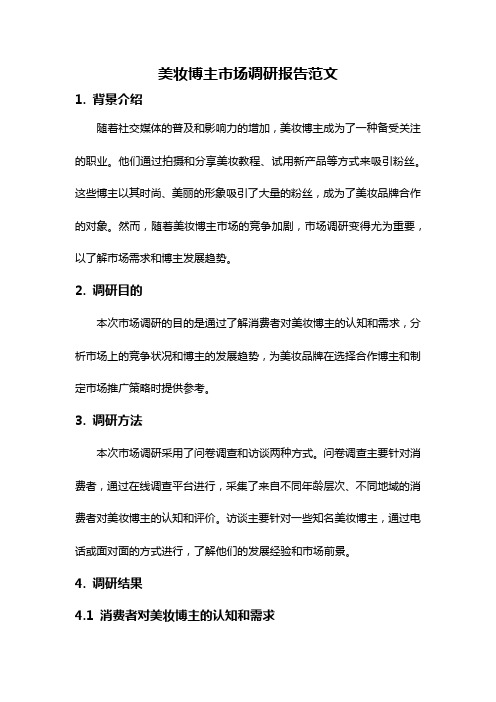 美妆博主市场调研报告范文

1. 背景介绍

随着社交媒体的普及和影响力的增加，美妆博主成为了一种备受关注的职业。他们通过拍摄和分享美妆教程、试用新产品等方式来吸引粉丝。这些博主以其时尚、美丽的形象吸引了大量的粉丝，成为了美妆品牌合作的对象。然而，随着美妆博主市场的竞争加剧，市场调研变得尤为重要，以了解市场需求和博主发展趋势。

2. 调研目的

本次市场调研的目的是通过了解消费者对美妆博主的认知和需求，分析市场上的竞争状况和博主的发展趋势，为美妆品牌在选择合作博主和制定市场推广策略时提供参考。

3. 调研方法

本次市场调研采用了问卷调查和访谈两种方式。问卷调查主要针对消费者，通过在线调查平台进行，采集了来自不同年龄层次、不同地域的消费者对美妆博主的认知和评价。访谈主要针对一些知名美妆博主，通过电话或面对面的方式进行，了解他们的发展经验和市场前景。

4. 调研结果

4.1 消费者对美妆博主的认知和需求